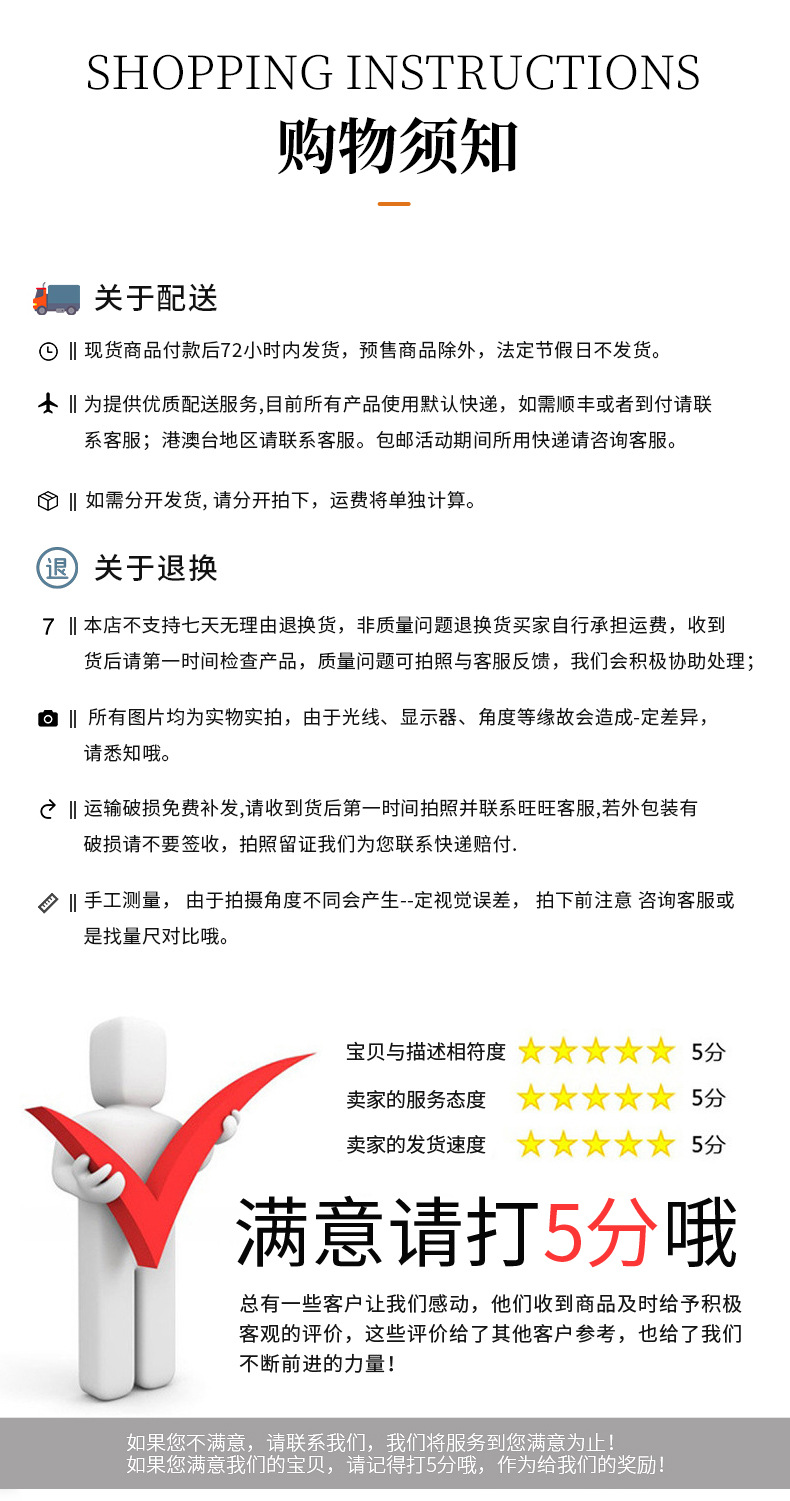 SHOPPING INSTRUCTIONS
购物须知

关于配送

|| 现货商品付款后72小时内发货，预售商品除外，法定节假日不发货。

|| 为提供优质配送服务,目前所有产品使用默认快递，如需顺丰或者到付请联系客服；港澳台地区请联系客服。包邮活动期间所用快递请咨询客服。

|| 如需分开发货,请分开拍下，运费将单独计算。

退 关于退换

7 || 本店不支持七天无理由退换货，非质量问题退换货买家自行承担运费，收到货后请第一时间检查产品，质量问题可拍照与客服反馈，我们会积极协助处理；

|| 所有图片均为实物实拍，由于光线、显示器、角度等缘故会造成-定差异，请悉知哦。

|| 运输破损免费补发,请收到货后第一时间拍照并联系旺旺客服,若外包装有破损请不要签收，拍照留证我们为您联系快递赔付.

|| 手工测量， 由于拍摄角度不同会产生--定视觉误差， 拍下前注意 咨询客服或是找量尺对比哦。

宝贝与描述相符度 5分
卖家的服务态度 5分
卖家的发货速度 5分

满意请打5分哦

总有一些客户让我们感动，他们收到商品及时给予积极客观的评价，这些评价给了其他客户参考，也给了我们不断前进的力量！

如果您不满意，请联系我们，我们将服务到您满意为止！
如果您满意我们的宝贝，请记得打5分哦，作为给我们的奖励！